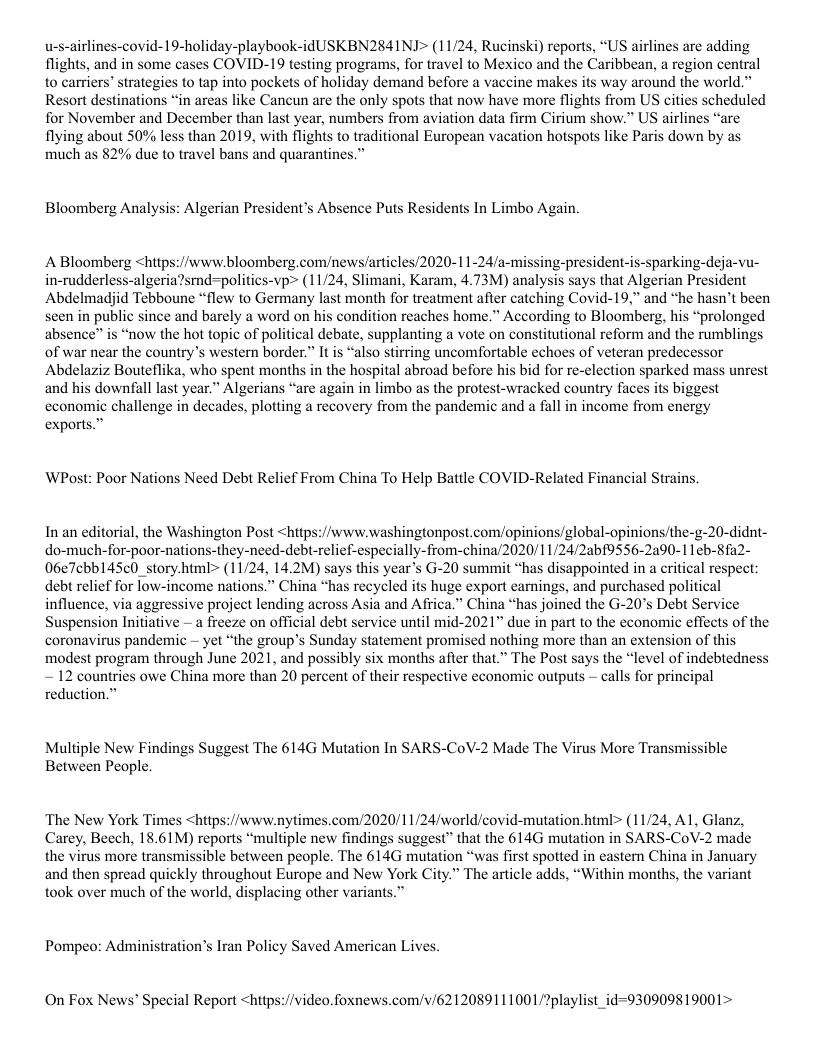 u-s-airlines-covid-19-holiday-playbook-idUSKBN2841NJ> (11/24, Rucinski) reports, “US airlines are adding flights, and in some cases COVID-19 testing programs, for travel to Mexico and the Caribbean, a region central to carriers’ strategies to tap into pockets of holiday demand before a vaccine makes its way around the world.” Resort destinations “in areas like Cancun are the only spots that now have more flights from US cities scheduled for November and December than last year, numbers from aviation data firm Cirium show.” US airlines “are flying about 50% less than 2019, with flights to traditional European vacation hotspots like Paris down by as much as 82% due to travel bans and quarantines.”

Bloomberg Analysis: Algerian President’s Absence Puts Residents In Limbo Again.

A Bloomberg <https://www.bloomberg.com/news/articles/2020-11-24/a-missing-president-is-sparking-deja-vu-in-rudderless-algeria?srnd=politics-vp> (11/24, Slimani, Karam, 4.73M) analysis says that Algerian President Abdelmadjid Tebboune “flew to Germany last month for treatment after catching Covid-19,” and “he hasn’t been seen in public since and barely a word on his condition reaches home.” According to Bloomberg, his “prolonged absence” is “now the hot topic of political debate, supplanting a vote on constitutional reform and the rumblings of war near the country’s western border.” It is “also stirring uncomfortable echoes of veteran predecessor Abdelaziz Bouteflika, who spent months in the hospital abroad before his bid for re-election sparked mass unrest and his downfall last year.” Algerians “are again in limbo as the protest-wracked country faces its biggest economic challenge in decades, plotting a recovery from the pandemic and a fall in income from energy exports.”

WPost: Poor Nations Need Debt Relief From China To Help Battle COVID-Related Financial Strains.

In an editorial, the Washington Post <https://www.washingtonpost.com/opinions/global-opinions/the-g-20-didnt-do-much-for-poor-nations-they-need-debt-relief-especially-from-china/2020/11/24/2abf9556-2a90-11eb-8fa2-06e7cbb145c0_story.html> (11/24, 14.2M) says this year’s G-20 summit “has disappointed in a critical respect: debt relief for low-income nations.” China “has recycled its huge export earnings, and purchased political influence, via aggressive project lending across Asia and Africa.” China “has joined the G-20’s Debt Service Suspension Initiative – a freeze on official debt service until mid-2021” due in part to the economic effects of the coronavirus pandemic – yet “the group’s Sunday statement promised nothing more than an extension of this modest program through June 2021, and possibly six months after that.” The Post says the “level of indebtedness – 12 countries owe China more than 20 percent of their respective economic outputs – calls for principal reduction.”

Multiple New Findings Suggest The 614G Mutation In SARS-CoV-2 Made The Virus More Transmissible Between People.

The New York Times <https://www.nytimes.com/2020/11/24/world/covid-mutation.html> (11/24, A1, Glanz, Carey, Beech, 18.61M) reports “multiple new findings suggest” that the 614G mutation in SARS-CoV-2 made the virus more transmissible between people. The 614G mutation “was first spotted in eastern China in January and then spread quickly throughout Europe and New York City.” The article adds, “Within months, the variant took over much of the world, displacing other variants.”

Pompeo: Administration’s Iran Policy Saved American Lives.

On Fox News’ Special Report <https://video.foxnews.com/v/6212089111001/?playlist_id=930909819001>